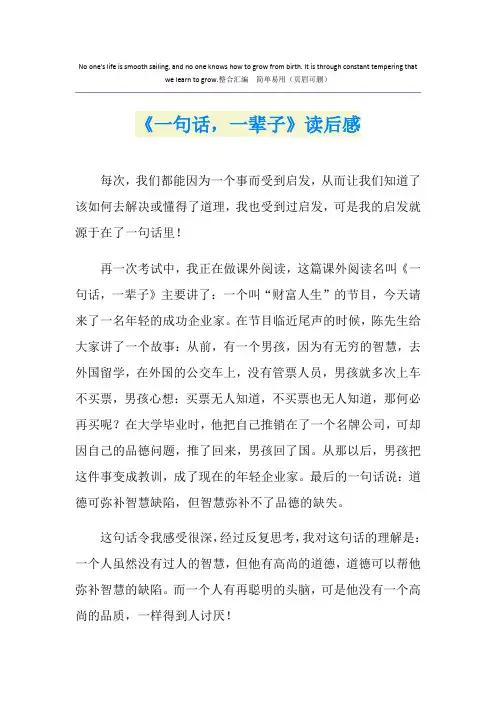 No one's life is smooth sailing, and no one knows how to grow from birth. It is through constant tempering that we learn to grow.整合汇编 简单易用（页眉可删）

《一句话，一辈子》读后感

每次，我们都能因为一个事而受到启发，从而让我们知道了该如何去解决或懂得了道理，我也受到过启发，可是我的启发就源于在了一句话里！

再一次考试中，我正在做课外阅读，这篇课外阅读名叫《一句话，一辈子》主要讲了：一个叫“财富人生”的节目，今天请来了一名年轻的成功企业家。在节目临近尾声的时候，陈先生给大家讲了一个故事：从前，有一个男孩，因为有无穷的智慧，去外国留学，在外国的公交车上，没有管票人员，男孩就多次上车不买票，男孩心想：买票无人知道，不买票也无人知道，那何必再买呢？在大学毕业时，他把自己推销在了一个名牌公司，可却因自己的品德问题，推了回来，男孩回了国。从那以后，男孩把这件事变成教训，成了现在的年轻企业家。最后的一句话说：道德可弥补智慧缺陷，但智慧弥补不了品德的缺失。

这句话令我感受很深，经过反复思考，我对这句话的理解是：一个人虽然没有过人的智慧，但他有高尚的道德，道德可以帮他弥补智慧的缺陷。而一个人有再聪明的头脑，可是他没有一个高尚的品质，一样得到人讨厌！